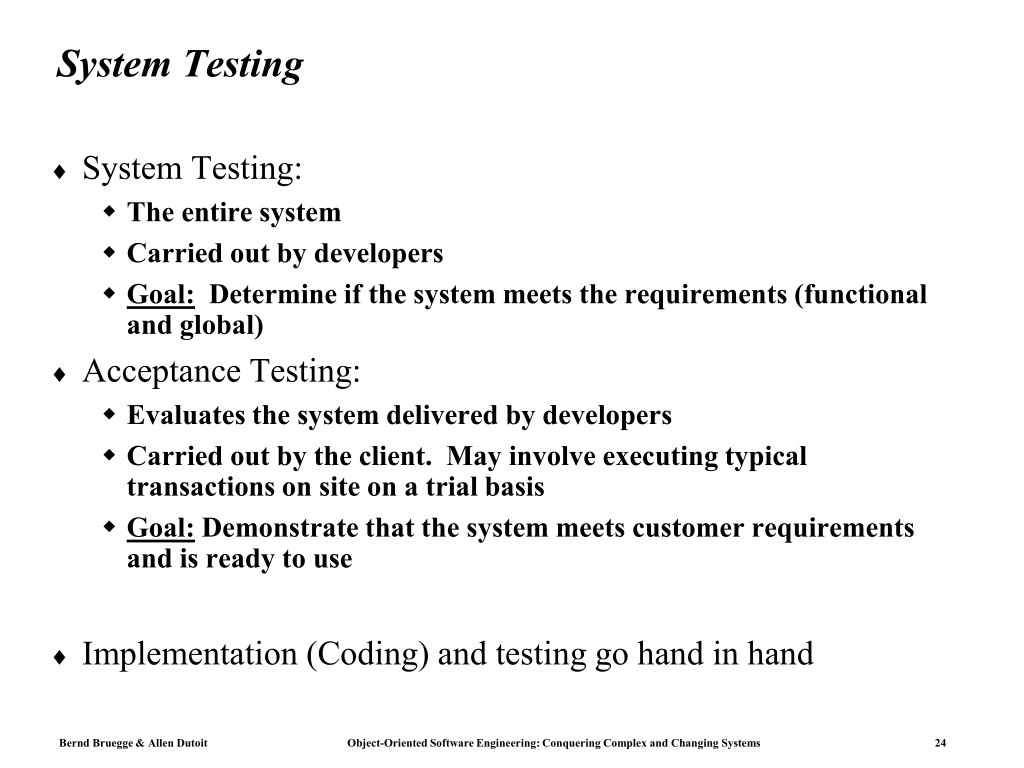 System Testing

♦ System Testing:
 ◆ The entire system
 ◆ Carried out by developers
 ◆ Goal: Determine if the system meets the requirements (functional and global)
♦ Acceptance Testing:
 ◆ Evaluates the system delivered by developers
 ◆ Carried out by the client. May involve executing typical transactions on site on a trial basis
 ◆ Goal: Demonstrate that the system meets customer requirements and is ready to use

♦ Implementation (Coding) and testing go hand in hand

Bernd Bruegge & Allen Dutoit Object-Oriented Software Engineering: Conquering Complex and Changing Systems 24